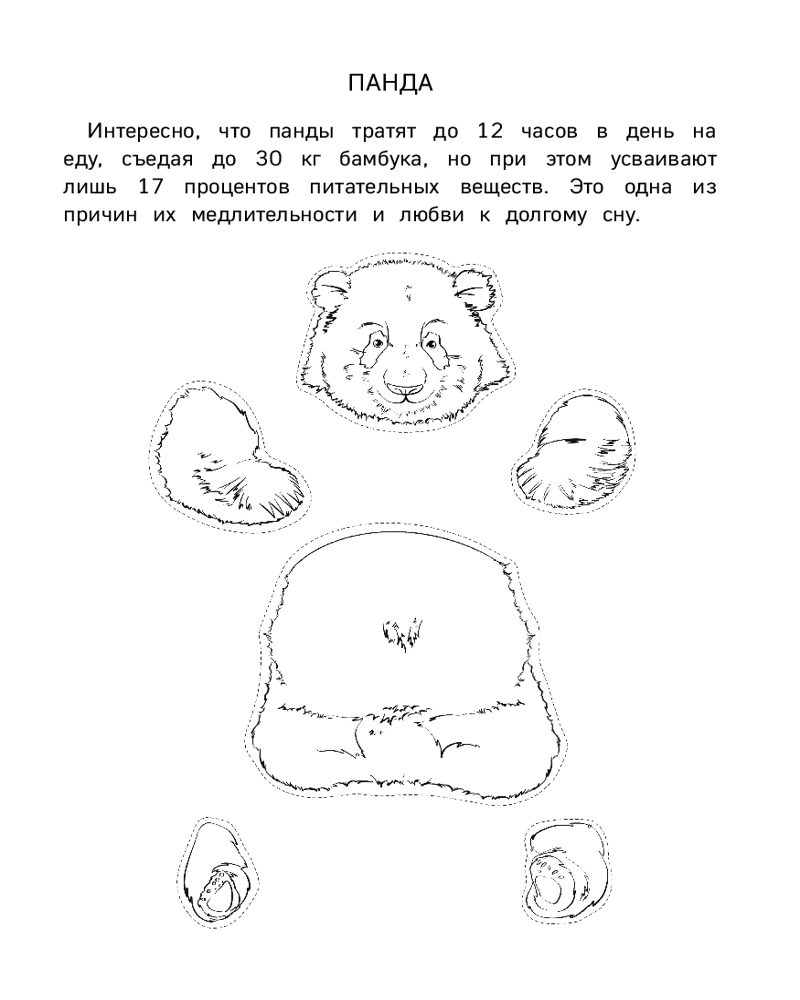 ПАНДА

Интересно, что панды тратят до 12 часов в день на еду, съедая до 30 кг бамбука, но при этом усваивают лишь 17 процентов питательных веществ. Это одна из причин их медлительности и любви к долгому сну.